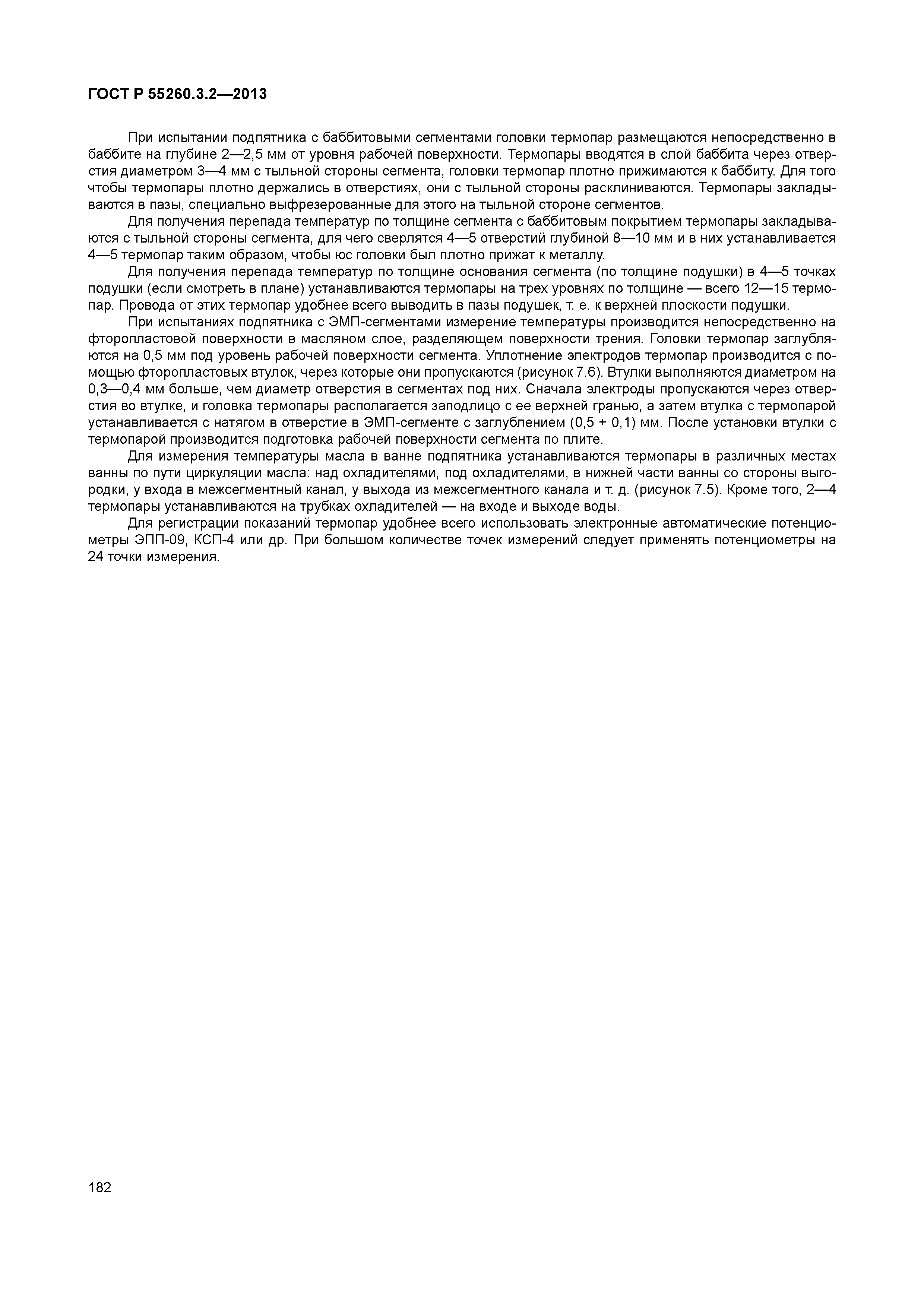 ГОСТ Р 55260.3.2—2013

При испытании подпятника с баббитовыми сегментами головки термопар размещаются непосредственно в баббите на глубине 2—2,5 мм от уровня рабочей поверхности. Термопары вводятся в слой баббита через отверстия диаметром 3—4 мм с тыльной стороны сегмента, головки термопар плотно прижимаются к баббиту. Для того чтобы термопары плотно держались в отверстиях, они с тыльной стороны расклиниваются. Термопары закладываются в пазы, специально выфрезерованные для этого на тыльной стороне сегментов.

Для получения перепада температур по толщине сегмента с баббитовым покрытием термопары закладываются с тыльной стороны сегмента, для чего сверлятся 4—5 отверстий глубиной 8—10 мм и в них устанавливается 4—5 термопар таким образом, чтобы юс головки был плотно прижат к металлу.

Для получения перепада температур по толщине основания сегмента (по толщине подушки) в 4—5 точках подушки (если смотреть в плане) устанавливаются термопары на трех уровнях по толщине — всего 12—15 термопар. Провода от этих термопар удобнее всего выводить в пазы подушек, т. е. к верхней плоскости подушки.

При испытаниях подпятника с ЭМП-сегментами измерение температуры производится непосредственно на фторопластовой поверхности в масляном слое, разделяющем поверхности трения. Головки термопар заглубляются на 0,5 мм под уровень рабочей поверхности сегмента. Уплотнение электродов термопар производится с помощью фторопластовых втулок, через которые они пропускаются (рисунок 7.6). Втулки выполняются диаметром на 0,3—0,4 мм больше, чем диаметр отверстия в сегментах под них. Сначала электроды пропускаются через отверстия во втулке, и головка термопары располагается заподлицо с ее верхней гранью, а затем втулка с термопарой устанавливается с натягом в отверстие в ЭМП-сегменте с заглублением (0,5 + 0,1) мм. После установки втулки с термопарой производится подготовка рабочей поверхности сегмента по плите.

Для измерения температуры масла в ванне подпятника устанавливаются термопары в различных местах ванны по пути циркуляции масла: над охладителями, под охладителями, в нижней части ванны со стороны выгородки, у входа в межсегментный канал, у выхода из межсегментного канала и т. д. (рисунок 7.5). Кроме того, 2—4 термопары устанавливаются на трубках охладителей — на входе и выходе воды.

Для регистрации показаний термопар удобнее всего использовать электронные автоматические потенциометры ЭПП-09, КСП-4 или др. При большом количестве точек измерений следует применять потенциометры на 24 точки измерения.

182